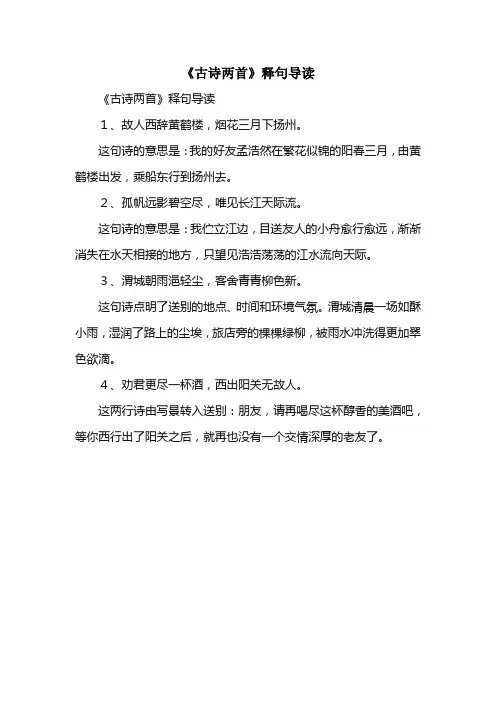 《古诗两首》释句导读

《古诗两首》释句导读

1、故人西辞黄鹤楼，烟花三月下扬州。

这句诗的意思是：我的好友孟浩然在繁花似锦的阳春三月，由黄鹤楼出发，乘船东行到扬州去。

2、孤帆远影碧空尽，唯见长江天际流。

这句诗的意思是：我伫立江边，目送友人的小舟愈行愈远，渐渐消失在水天相接的地方，只望见浩浩荡荡的江水流向天际。

3、渭城朝雨浥轻尘，客舍青青柳色新。

这句诗点明了送别的地点、时间和环境气氛。渭城清晨一场如酥小雨，湿润了路上的尘埃，旅店旁的棵棵绿柳，被雨水冲洗得更加翠色欲滴。

4、劝君更尽一杯酒，西出阳关无故人。

这两行诗由写景转入送别：朋友，请再喝尽这杯醇香的美酒吧，等你西行出了阳关之后，就再也没有一个交情深厚的老友了。